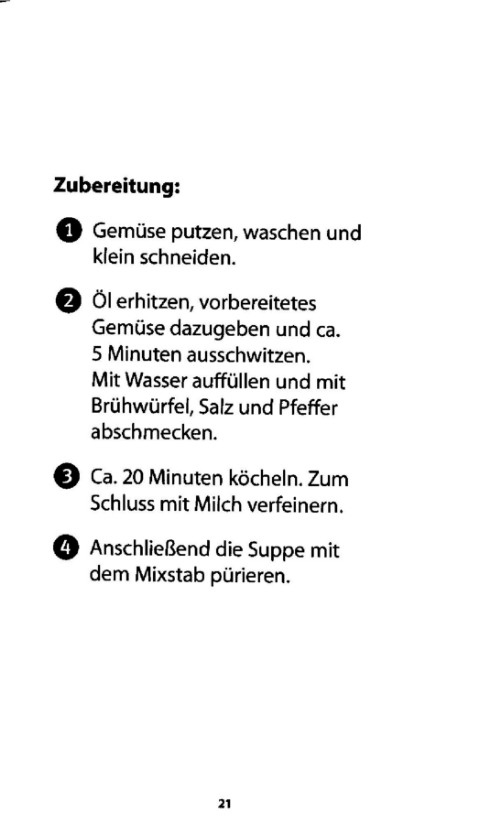 Zubereitung:

1 Gemüse putzen, waschen und klein schneiden.

2 Öl erhitzen, vorbereitetes Gemüse dazugeben und ca. 5 Minuten ausschwitzen. Mit Wasser auffüllen und mit Brühwürfel, Salz und Pfeffer abschmecken.

3 Ca. 20 Minuten köcheln. Zum Schluss mit Milch verfeinern.

4 Anschließend die Suppe mit dem Mixstab pürieren.

21